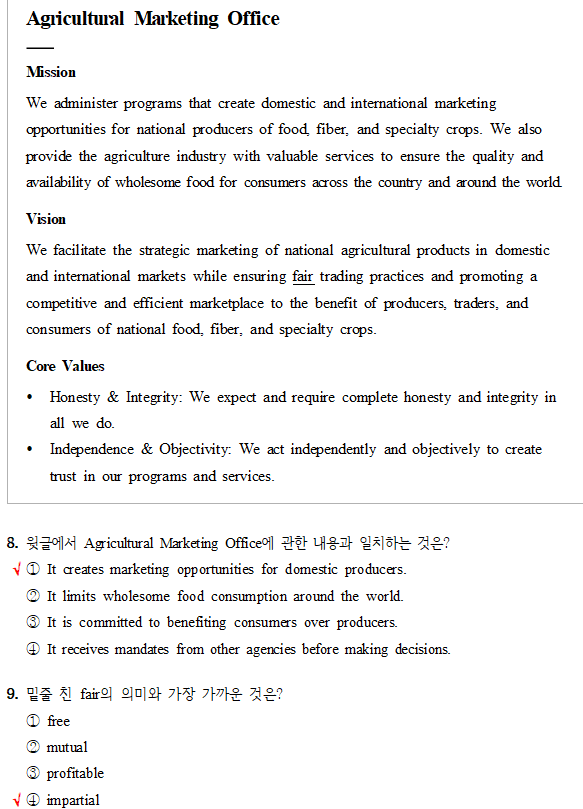 Agricultural Marketing Office

Mission

We administer programs that create domestic and international marketing opportunities for national producers of food, fiber, and specialty crops. We also provide the agriculture industry with valuable services to ensure the quality and availability of wholesome food for consumers across the country and around the world.

Vision

We facilitate the strategic marketing of national agricultural products in domestic and international markets while ensuring fair trading practices and promoting a competitive and efficient marketplace to the benefit of producers, traders, and consumers of national food, fiber, and specialty crops.

Core Values

• Honesty & Integrity: We expect and require complete honesty and integrity in all we do.
• Independence & Objectivity: We act independently and objectively to create trust in our programs and services.

8. 윗글에서 Agricultural Marketing Office에 관한 내용과 일치하는 것은?
√ ① It creates marketing opportunities for domestic producers.
② It limits wholesome food consumption around the world.
③ It is committed to benefiting consumers over producers.
④ It receives mandates from other agencies before making decisions.

9. 밑줄 친 fair의 의미와 가장 가까운 것은?
① free
② mutual
③ profitable
√ ④ impartial